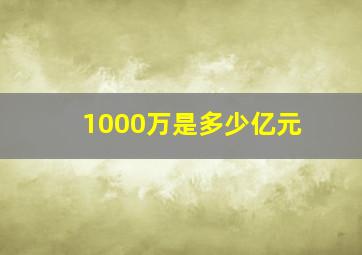 1000万是多少亿元